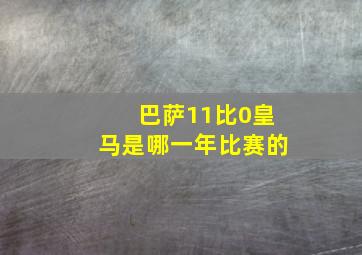 巴萨11比0皇马是哪一年比赛的